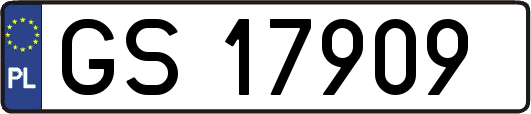 PL
GS 17909